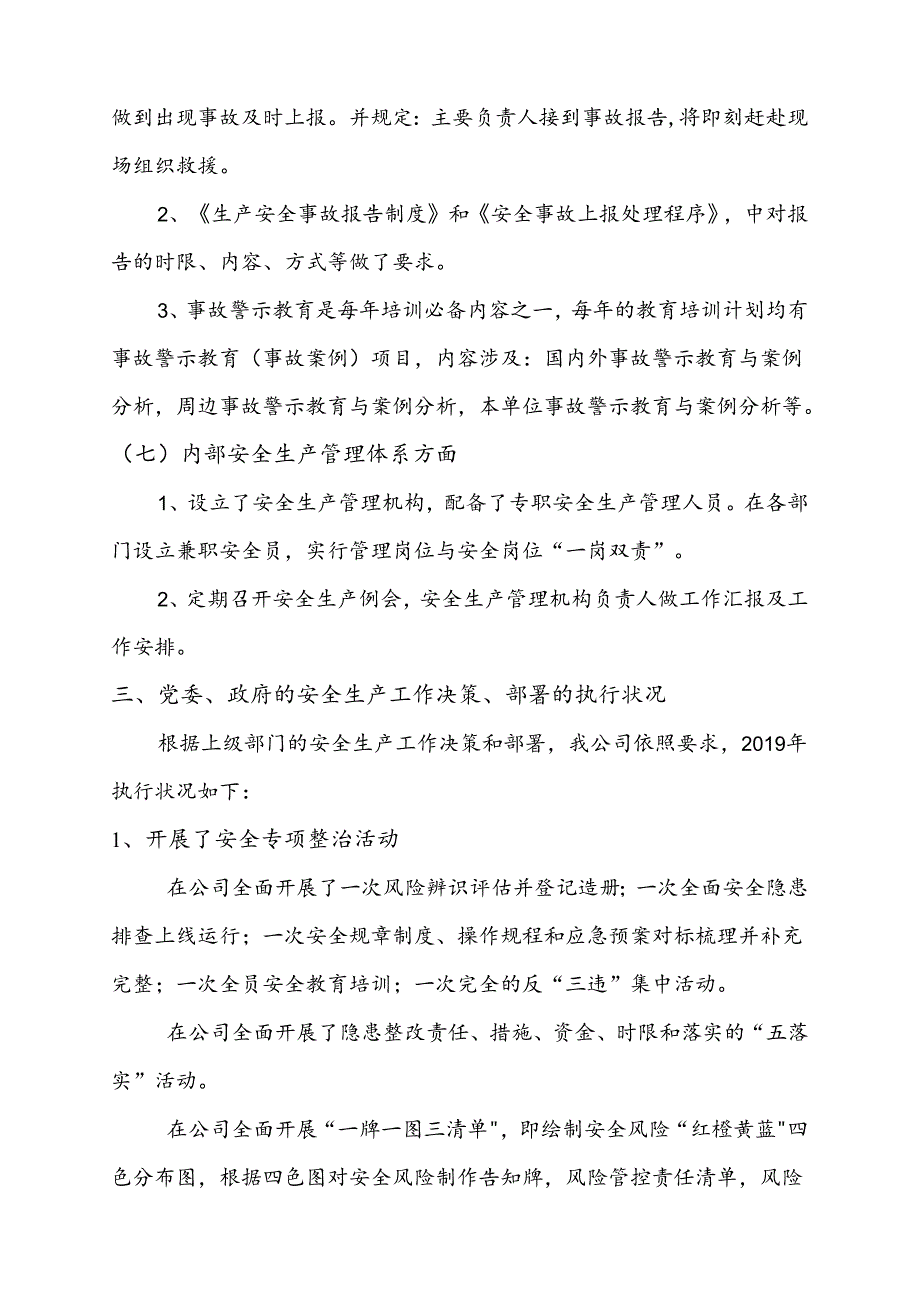 做到出现事故及时上报。并规定：主要负责人接到事故报告,将即刻赶赴现场组织救援。

2、《生产安全事故报告制度》和《安全事故上报处理程序》，中对报告的时限、内容、方式等做了要求。

3、事故警示教育是每年培训必备内容之一，每年的教育培训计划均有事故警示教育（事故案例）项目，内容涉及：国内外事故警示教育与案例分析，周边事故警示教育与案例分析，本单位事故警示教育与案例分析等。

（七）内部安全生产管理体系方面

1、设立了安全生产管理机构，配备了专职安全生产管理人员。在各部门设立兼职安全员，实行管理岗位与安全岗位“一岗双责”。

2、定期召开安全生产例会，安全生产管理机构负责人做工作汇报及工作安排。

三、党委、政府的安全生产工作决策、部署的执行状况

根据上级部门的安全生产工作决策和部署，我公司依照要求，2019年执行状况如下：

1、开展了安全专项整治活动

在公司全面开展了一次风险辨识评估并登记造册；一次全面安全隐患排查上线运行；一次安全规章制度、操作规程和应急预案对标梳理并补充完整；一次全员安全教育培训；一次完全的反“三违”集中活动。

在公司全面开展了隐患整改责任、措施、资金、时限和落实的“五落实”活动。

在公司全面开展“一牌一图三清单"，即绘制安全风险“红橙黄蓝"四色分布图，根据四色图对安全风险制作告知牌，风险管控责任清单，风险